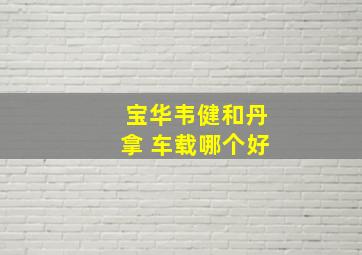 宝华韦健和丹拿 车载哪个好